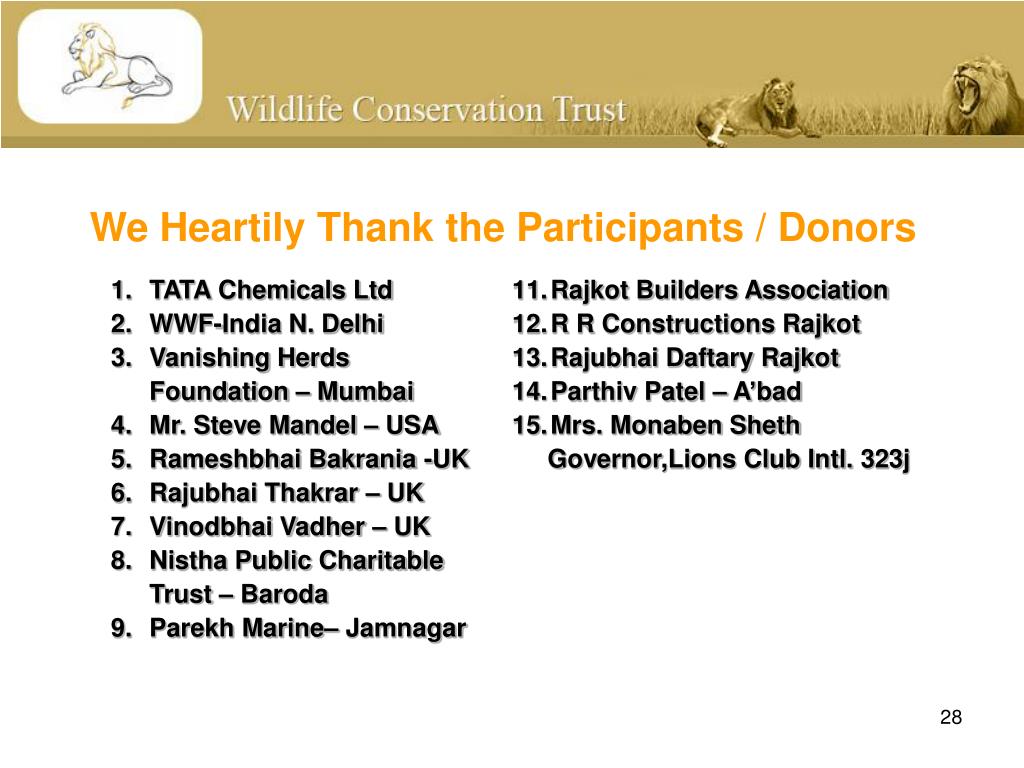 Wildlife Conservation Trust

We Heartily Thank the Participants / Donors

1. TATA Chemicals Ltd
2. WWF-India N. Delhi
3. Vanishing Herds Foundation – Mumbai
4. Mr. Steve Mandel – USA
5. Rameshbhai Bakrania -UK
6. Rajubhai Thakrar – UK
7. Vinodbhai Vadher – UK
8. Nistha Public Charitable Trust – Baroda
9. Parekh Marine– Jamnagar

11. Rajkot Builders Association
12. R R Constructions Rajkot
13. Rajubhai Daftary Rajkot
14. Parthiv Patel – A'bad
15. Mrs. Monaben Sheth Governor,Lions Club Intl. 323j

28